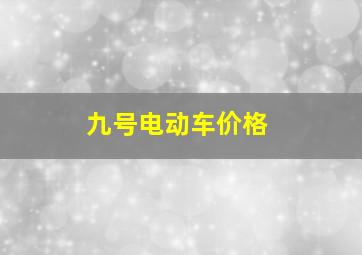 九号电动车价格